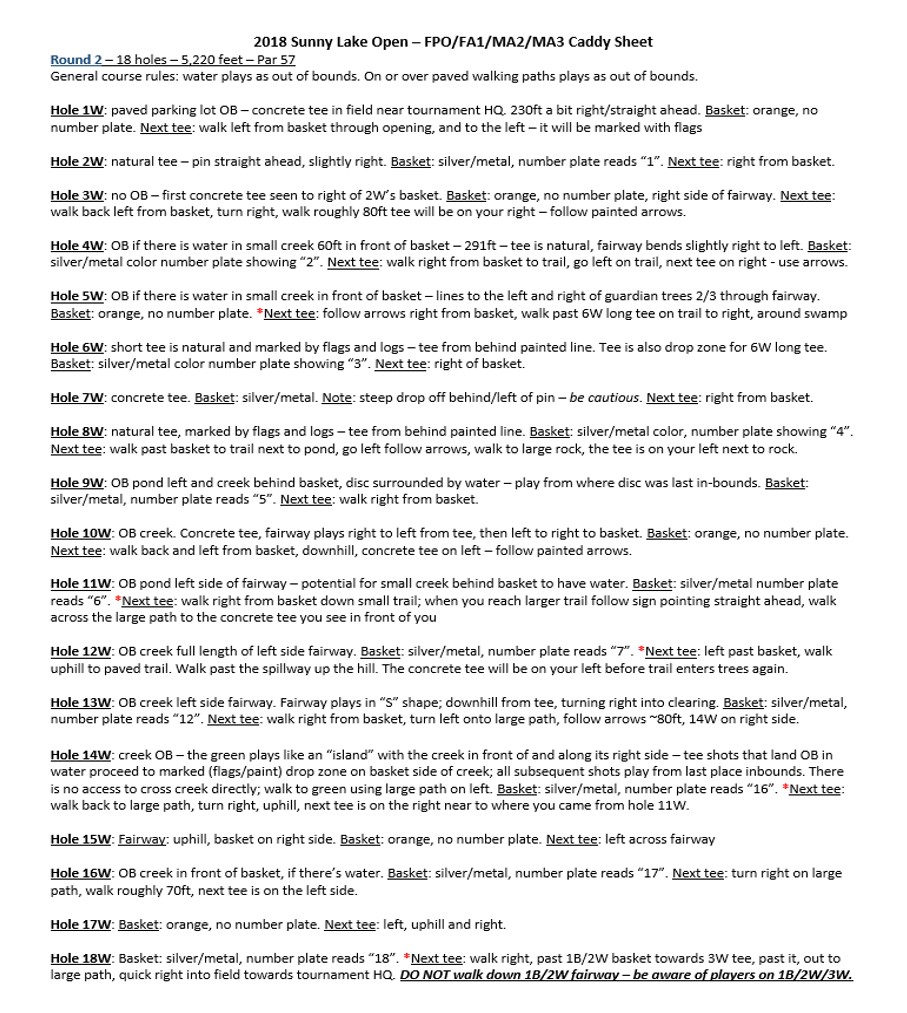 2018 Sunny Lake Open – FPO/FA1/MA2/MA3 Caddy Sheet

Round 2 – 18 holes – 5,220 feet – Par 57
General course rules: water plays as out of bounds. On or over paved walking paths plays as out of bounds.

Hole 1W: paved parking lot OB – concrete tee in field near tournament HQ. 230ft a bit right/straight ahead. Basket: orange, no number plate. Next tee: walk left from basket through opening, and to the left – it will be marked with flags

Hole 2W: natural tee – pin straight ahead, slightly right. Basket: silver/metal, number plate reads "1". Next tee: right from basket.

Hole 3W: no OB – first concrete tee seen to right of 2W's basket. Basket: orange, no number plate, right side of fairway. Next tee: walk back left from basket, turn right, walk roughly 80ft tee will be on your right – follow painted arrows.

Hole 4W: OB if there is water in small creek 60ft in front of basket – 291ft – tee is natural, fairway bends slightly right to left. Basket: silver/metal color number plate showing "2". Next tee: walk right from basket to trail, go left on trail, next tee on right - use arrows.

Hole 5W: OB if there is water in small creek in front of basket – lines to the left and right of guardian trees 2/3 through fairway. Basket: orange, no number plate. *Next tee: follow arrows right from basket, walk past 6W long tee on trail to right, around swamp

Hole 6W: short tee is natural and marked by flags and logs – tee from behind painted line. Tee is also drop zone for 6W long tee. Basket: silver/metal color number plate showing "3". Next tee: right of basket.

Hole 7W: concrete tee. Basket: silver/metal. Note: steep drop off behind/left of pin – be cautious. Next tee: right from basket.

Hole 8W: natural tee, marked by flags and logs – tee from behind painted line. Basket: silver/metal color, number plate showing "4". Next tee: walk past basket to trail next to pond, go left follow arrows, walk to large rock, the tee is on your left next to rock.

Hole 9W: OB pond left and creek behind basket, disc surrounded by water – play from where disc was last in-bounds. Basket: silver/metal, number plate reads "5". Next tee: walk right from basket.

Hole 10W: OB creek. Concrete tee, fairway plays right to left from tee, then left to right to basket. Basket: orange, no number plate. Next tee: walk back and left from basket, downhill, concrete tee on left – follow painted arrows.

Hole 11W: OB pond left side of fairway – potential for small creek behind basket to have water. Basket: silver/metal number plate reads "6". *Next tee: walk right from basket down small trail; when you reach larger trail follow sign pointing straight ahead, walk across the large path to the concrete tee you see in front of you

Hole 12W: OB creek full length of left side fairway. Basket: silver/metal, number plate reads "7". *Next tee: left past basket, walk uphill to paved trail. Walk past the spillway up the hill. The concrete tee will be on your left before trail enters trees again.

Hole 13W: OB creek left side fairway. Fairway plays in "S" shape; downhill from tee, turning right into clearing. Basket: silver/metal, number plate reads "12". Next tee: walk right from basket, turn left onto large path, follow arrows ~80ft, 14W on right side.

Hole 14W: creek OB – the green plays like an "island" with the creek in front of and along its right side – tee shots that land OB in water proceed to marked (flags/paint) drop zone on basket side of creek; all subsequent shots play from last place inbounds. There is no access to cross creek directly; walk to green using large path on left. Basket: silver/metal, number plate reads "16". *Next tee: walk back to large path, turn right, uphill, next tee is on the right near to where you came from hole 11W.

Hole 15W: Fairway: uphill, basket on right side. Basket: orange, no number plate. Next tee: left across fairway

Hole 16W: OB creek in front of basket, if there's water. Basket: silver/metal, number plate reads "17". Next tee: turn right on large path, walk roughly 70ft, next tee is on the left side.

Hole 17W: Basket: orange, no number plate. Next tee: left, uphill and right.

Hole 18W: Basket: silver/metal, number plate reads "18". *Next tee: walk right, past 1B/2W basket towards 3W tee, past it, out to large path, quick right into field towards tournament HQ. DO NOT walk down 1B/2W fairway – be aware of players on 1B/2W/3W.